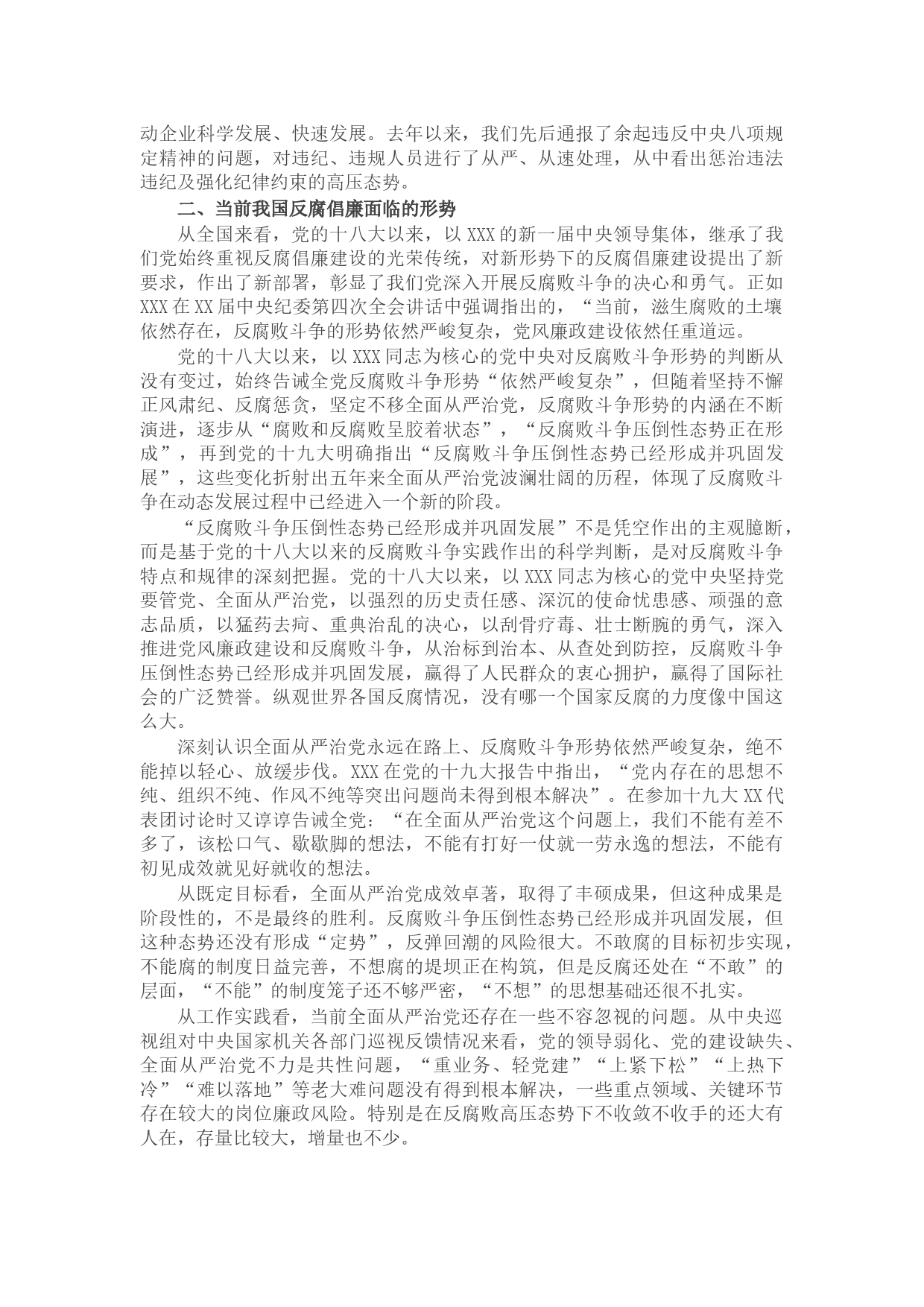 动企业科学发展、快速发展。去年以来，我们先后通报了余起违反中央八项规定精神的问题，对违纪、违规人员进行了从严、从速处理，从中看出惩治违法违纪及强化纪律约束的高压态势。

二、当前我国反腐倡廉面临的形势

从全国来看，党的十八大以来，以 XXX 的新一届中央领导集体，继承了我们党始终重视反腐倡廉建设的光荣传统，对新形势下的反腐倡廉建设提出了新要求，作出了新部署，彰显了我们党深入开展反腐败斗争的决心和勇气。正如 XXX 在 XX 届中央纪委第四次全会讲话中强调指出的，“当前，滋生腐败的土壤依然存在，反腐败斗争的形势依然严峻复杂，党风廉政建设依然任重道远。

党的十八大以来，以 XXX 同志为核心的党中央对反腐败斗争形势的判断从没有变过，始终告诫全党反腐败斗争形势“依然严峻复杂”，但随着坚持不懈正风肃纪、反腐惩贪，坚定不移全面从严治党，反腐败斗争形势的内涵在不断演进，逐步从“腐败和反腐败呈胶着状态”，“反腐败斗争压倒性态势正在形成”，再到党的十九大明确指出“反腐败斗争压倒性态势已经形成并巩固发展”，这些变化折射出五年来全面从严治党波澜壮阔的历程，体现了反腐败斗争在动态发展过程中已经进入一个新的阶段。

“反腐败斗争压倒性态势已经形成并巩固发展”不是凭空作出的主观臆断，而是基于党的十八大以来的反腐败斗争实践作出的科学判断，是对反腐败斗争特点和规律的深刻把握。党的十八大以来，以 XXX 同志为核心的党中央坚持党要管党、全面从严治党，以强烈的历史责任感、深沉的使命忧患感、顽强的意志品质，以猛药去疴、重典治乱的决心，以刮骨疗毒、壮士断腕的勇气，深入推进党风廉政建设和反腐败斗争，从治标到治本、从查处到防控，反腐败斗争压倒性态势已经形成并巩固发展，赢得了人民群众的衷心拥护，赢得了国际社会的广泛赞誉。纵观世界各国反腐情况，没有哪一个国家反腐的力度像中国这么大。

深刻认识全面从严治党永远在路上、反腐败斗争形势依然严峻复杂，绝不能掉以轻心、放缓步伐。XXX 在党的十九大报告中指出，“党内存在的思想不纯、组织不纯、作风不纯等突出问题尚未得到根本解决”。在参加十九大 XX 代表团讨论时又谆谆告诫全党：“在全面从严治党这个问题上，我们不能有差不多了，该松口气、歇歇脚的想法，不能有打好一仗就一劳永逸的想法，不能有初见成效就见好就收的想法。

从既定目标看，全面从严治党成效卓著，取得了丰硕成果，但这种成果是阶段性的，不是最终的胜利。反腐败斗争压倒性态势已经形成并巩固发展，但这种态势还没有形成“定势”，反弹回潮的风险很大。不敢腐的目标初步实现，不能腐的制度日益完善，不想腐的堤坝正在构筑，但是反腐还处在“不敢”的层面，“不能”的制度笼子还不够严密，“不想”的思想基础还很不扎实。

从工作实践看，当前全面从严治党还存在一些不容忽视的问题。从中央巡视组对中央国家机关各部门巡视反馈情况来看，党的领导弱化、党的建设缺失、全面从严治党不力是共性问题，“重业务、轻党建”“上紧下松”“上热下冷”“难以落地”等老大难问题没有得到根本解决，一些重点领域、关键环节存在较大的岗位廉政风险。特别是在反腐败高压态势下不收敛不收手的还大有人在，存量比较大，增量也不少。